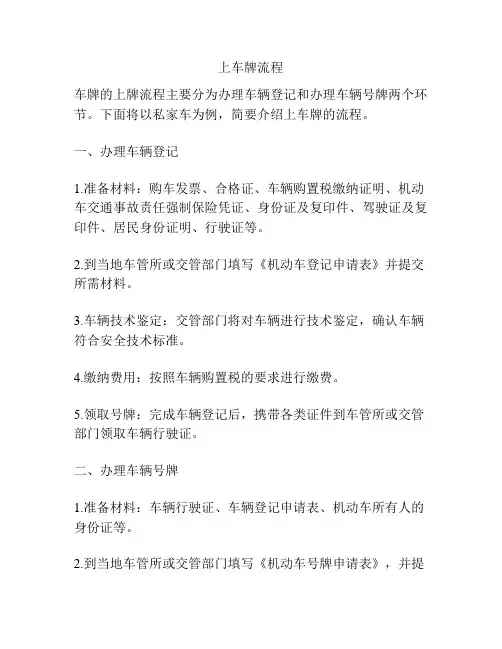 上车牌流程

车牌的上牌流程主要分为办理车辆登记和办理车辆号牌两个环节。下面将以私家车为例，简要介绍上车牌的流程。

一、办理车辆登记

1.准备材料：购车发票、合格证、车辆购置税缴纳证明、机动车交通事故责任强制保险凭证、身份证及复印件、驾驶证及复印件、居民身份证明、行驶证等。

2.到当地车管所或交管部门填写《机动车登记申请表》并提交所需材料。

3.车辆技术鉴定：交管部门将对车辆进行技术鉴定，确认车辆符合安全技术标准。

4.缴纳费用：按照车辆购置税的要求进行缴费。

5.领取号牌：完成车辆登记后，携带各类证件到车管所或交管部门领取车辆行驶证。

二、办理车辆号牌

1.准备材料：车辆行驶证、车辆登记申请表、机动车所有人的身份证等。

2.到当地车管所或交管部门填写《机动车号牌申请表》，并提